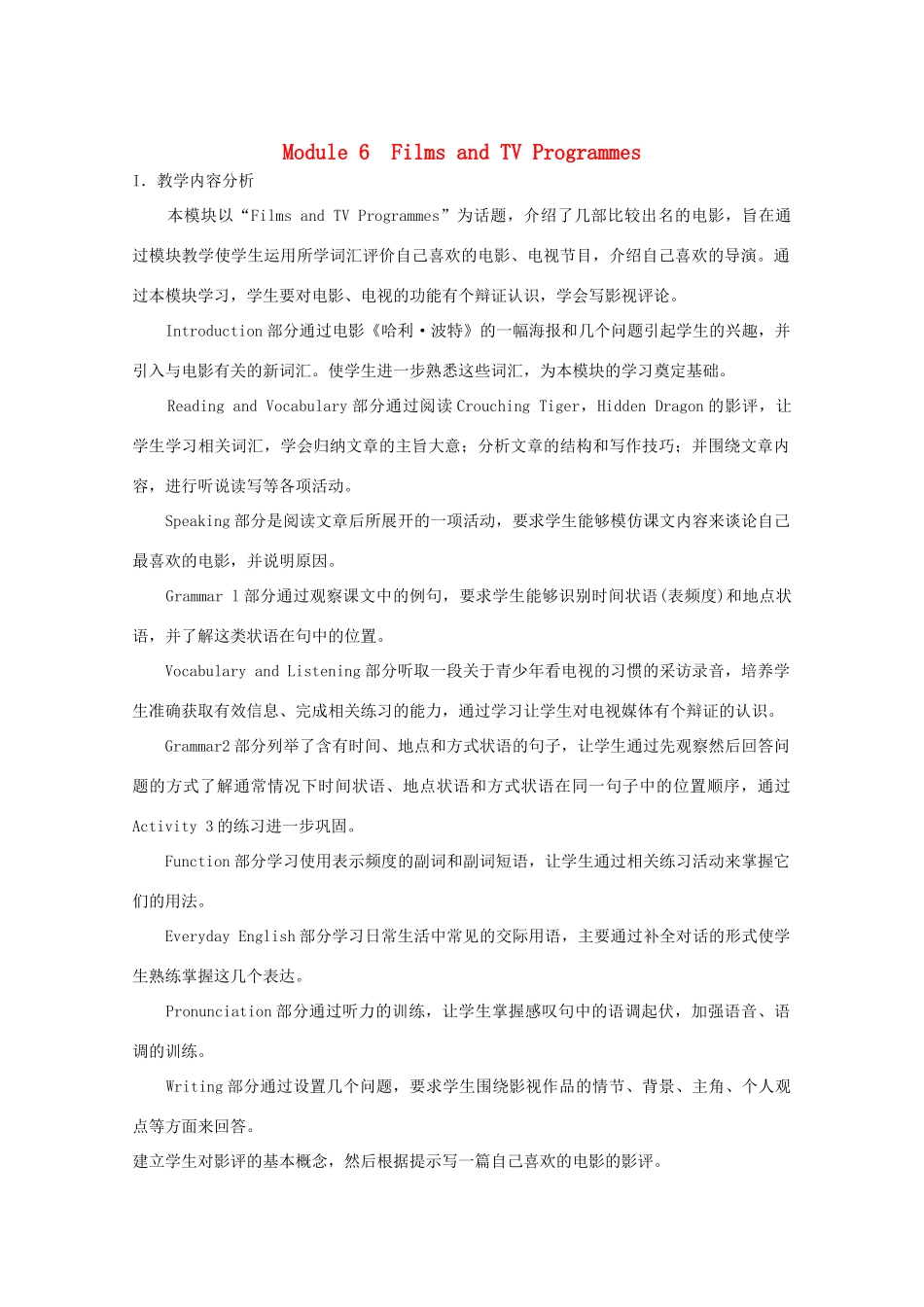 Module 6  Films and TV Programmes

I. 教学内容分析

本模块以“Films and TV Programmes”为话题，介绍了几部比较出名的电影，旨在通过模块教学使学生运用所学词汇评价自己喜欢的电影、电视节目，介绍自己喜欢的导演。通过本模块学习，学生要对电影、电视的功能有个辩证认识，学会写影视评论。

Introduction部分通过电影《哈利·波特》的一幅海报和几个问题引起学生的兴趣，并引入与电影有关的新词汇。使学生进一步熟悉这些词汇，为本模块的学习奠定基础。

Reading and Vocabulary部分通过阅读Crouching Tiger，Hidden Dragon的影评，让学生学习相关词汇，学会归纳文章的主旨大意；分析文章的结构和写作技巧；并围绕文章内容，进行听说读写等各项活动。

Speaking部分是阅读文章后所展开的一项活动，要求学生能够模仿课文内容来谈论自己最喜欢的电影，并说明原因。

Grammar 1部分通过观察课文中的例句，要求学生能够识别时间状语(表频度)和地点状语，并了解这类状语在句中的位置。

Vocabulary and Listening部分听取一段关于青少年看电视的习惯的采访录音，培养学生准确获取有效信息、完成相关练习的能力，通过学习让学生对电视媒体有个辩证的认识。

Grammar2部分列举了含有时间、地点和方式状语的句子，让学生通过先观察然后回答问题的方式了解通常情况下时间状语、地点状语和方式状语在同一句子中的位置顺序，通过Activity 3的练习进一步巩固。

Function部分学习使用表示频度的副词和副词短语，让学生通过相关练习活动来掌握它们的用法。

Everyday English部分学习日常生活中常见的交际用语，主要通过补全对话的形式使学生熟练掌握这几个表达。

Pronunciation部分通过听力的训练，让学生掌握感叹句中的语调起伏，加强语音、语调的训练。

Writing部分通过设置几个问题，要求学生围绕影视作品的情节、背景、主角、个人观点等方面来回答。

建立学生对影评的基本概念，然后根据提示写一篇自己喜欢的电影的影评。